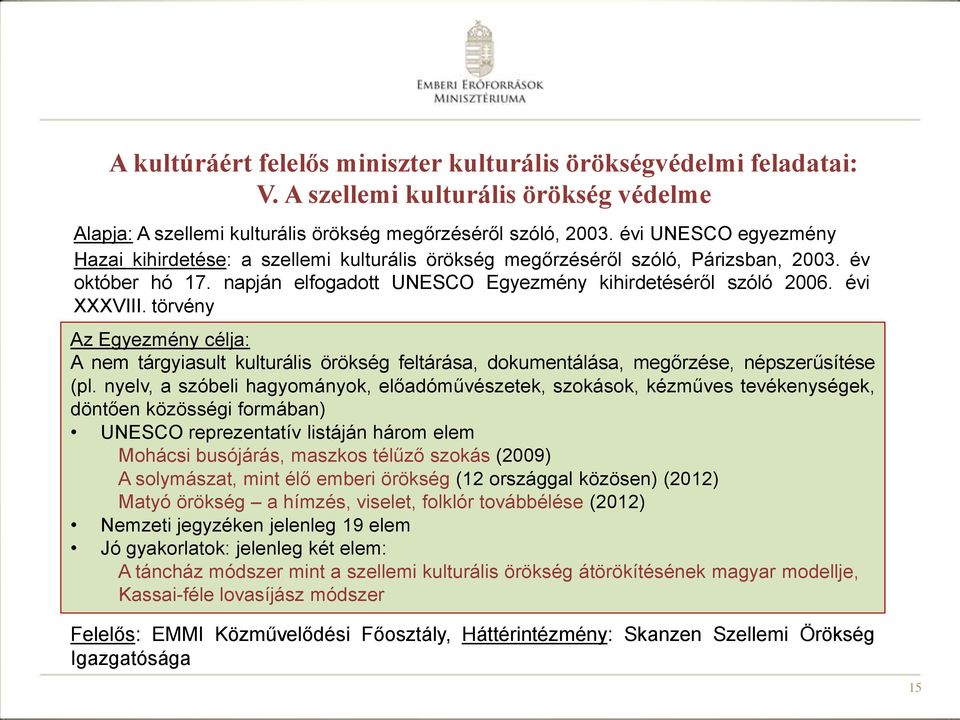 EMBERI ERŐFORRÁSOK MINISZTÉRIUMA

A kultúráért felelős miniszter kulturális örökségvédelmi feladatai: V. A szellemi kulturális örökség védelme

Alapja: A szellemi kulturális örökség megőrzéséről szóló, 2003. évi UNESCO egyezmény
Hazai kihirdetése: a szellemi kulturális örökség megőrzéséről szóló, Párizsban, 2003. év október hó 17. napján elfogadott UNESCO Egyezmény kihirdetéséről szóló 2006. évi XXXVIII. törvény

Az Egyezmény célja:
A nem tárgyiasult kulturális örökség feltárása, dokumentálása, megőrzése, népszerűsítése (pl. nyelv, a szóbeli hagyományok, előadóművészetek, szokások, kézműves tevékenységek, döntően közösségi formában)
• UNESCO reprezentatív listáján három elem
Mohácsi busójárás, maszkos télűző szokás (2009)
A solymászat, mint élő emberi örökség (12 országgal közösen) (2012)
Matyó örökség – a hímzés, viselet, folklór továbbélése (2012)
• Nemzeti jegyzéken jelenleg 19 elem
• Jó gyakorlatok: jelenleg két elem:
A táncház módszer mint a szellemi kulturális örökség átörökítésének magyar modellje,
Kassai-féle lovasíjász módszer

Felelős: EMMI Közművelődési Főosztály, Háttérintézmény: Skanzen Szellemi Örökség Igazgatósága

15